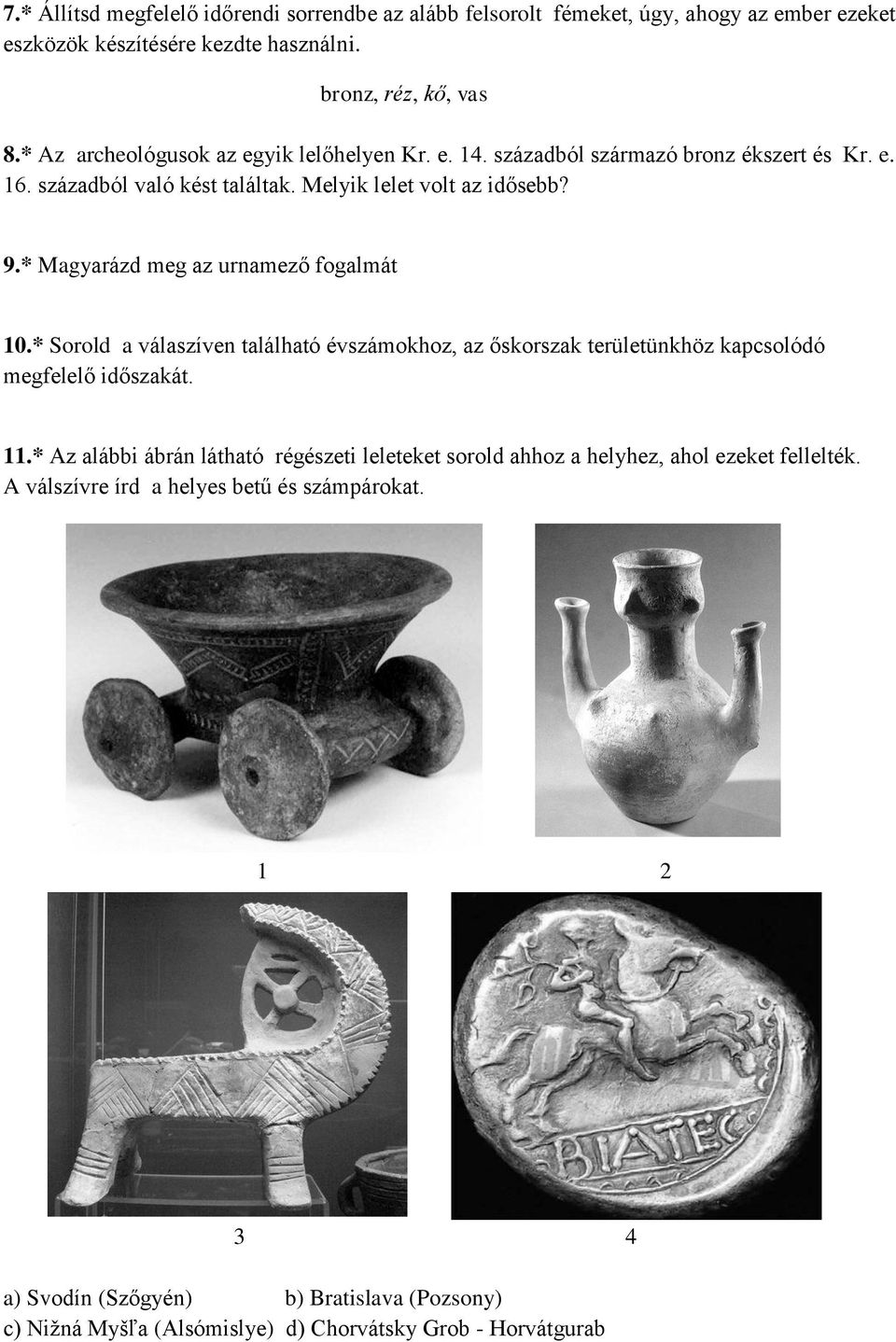 7.* Állítsd megfelelő időrendi sorrendbe az alább felsorolt fémeket, úgy, ahogy az ember ezeket eszközök készítésére kezdte használni.

bronz, réz, kő, vas

8.* Az archeológusok az egyik lelőhelyen Kr. e. 14. századból származó bronz ékszert és Kr. e. 16. századból való kést találtak. Melyik lelet volt az idősebb?

9.* Magyarázd meg az urnamező fogalmát

10.* Sorold a válaszíven található évszámokhoz, az őskorszak területünkhöz kapcsolódó megfelelő időszakát.

11.* Az alábbi ábrán látható régészeti leleteket sorold ahhoz a helyhez, ahol ezeket fellelték. A válszívre írd a helyes betű és számpárokat.

1 2

BIATEC

3 4

a) Svodín (Szőgyén) b) Bratislava (Pozsony)
c) Nižná Myšľa (Alsómislye) d) Chorvátsky Grob - Horvátgurab